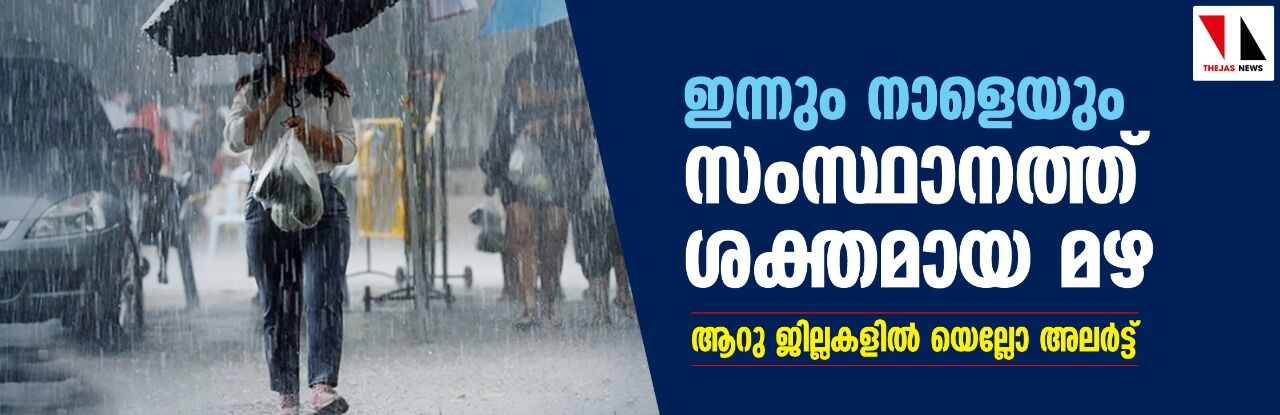 THEJAS NEWS

ഇന്നും നാളെയും സംസ്ഥാനത്ത് ശക്തമായ മഴ

ആറു ജില്ലകളിൽ യെല്ലോ അലർട്ട്